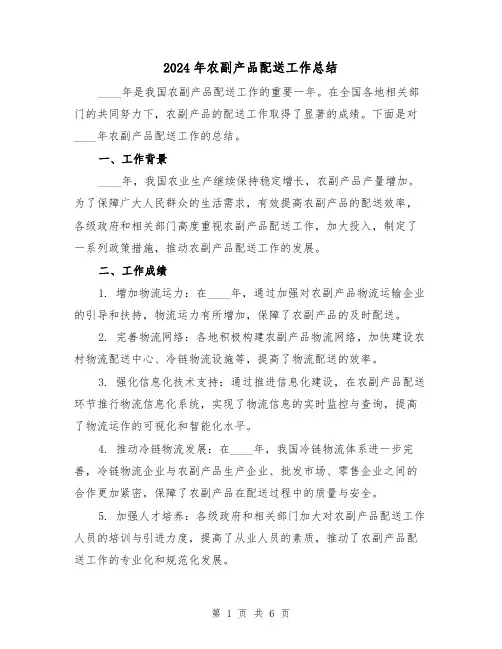 2024 年农副产品配送工作总结

____年是我国农副产品配送工作的重要一年。在全国各地相关部门的共同努力下，农副产品的配送工作取得了显著的成绩。下面是对____年农副产品配送工作的总结。

一、工作背景

____年，我国农业生产继续保持稳定增长，农副产品产量增加。为了保障广大人民群众的生活需求，有效提高农副产品的配送效率，各级政府和相关部门高度重视农副产品配送工作，加大投入，制定了一系列政策措施，推动农副产品配送工作的发展。

二、工作成绩

1. 增加物流运力：在____年，通过加强对农副产品物流运输企业的引导和扶持，物流运力有所增加，保障了农副产品的及时配送。

2. 完善物流网络：各地积极构建农副产品物流网络，加快建设农村物流配送中心、冷链物流设施等，提高了物流配送的效率。

3. 强化信息化技术支持：通过推进信息化建设，在农副产品配送环节推行物流信息化系统，实现了物流信息的实时监控与查询，提高了物流运作的可视化和智能化水平。

4. 推动冷链物流发展：在____年，我国冷链物流体系进一步完善，冷链物流企业与农副产品生产企业、批发市场、零售企业之间的合作更加紧密，保障了农副产品在配送过程中的质量与安全。

5. 加强人才培养：各级政府和相关部门加大对农副产品配送工作人员的培训与引进力度，提高了从业人员的素质，推动了农副产品配送工作的专业化和规范化发展。

第 1 页 共 6 页